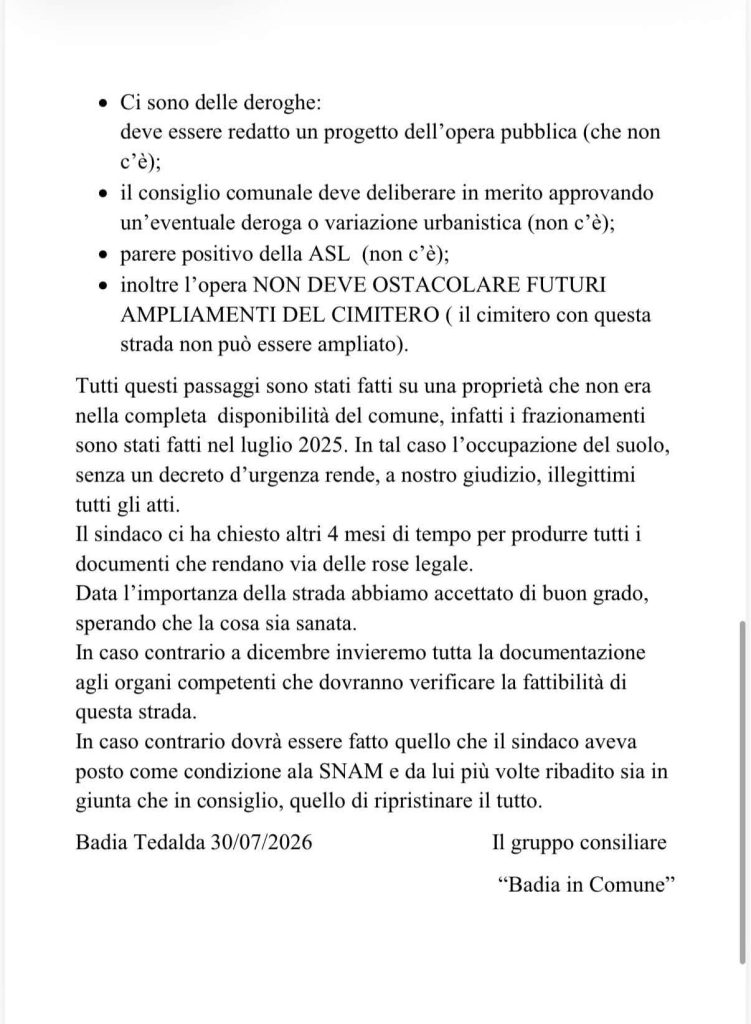 - Ci sono delle deroghe:
deve essere redatto un progetto dell'opera pubblica (che non c'è);
- il consiglio comunale deve deliberare in merito approvando un'eventuale deroga o variazione urbanistica (non c'è);
- parere positivo della ASL (non c'è);
- inoltre l'opera NON DEVE OSTACOLARE FUTURI AMPLIAMENTI DEL CIMITERO ( il cimitero con questa strada non può essere ampliato).

Tutti questi passaggi sono stati fatti su una proprietà che non era nella completa disponibilità del comune, infatti i frazionamenti sono stati fatti nel luglio 2025. In tal caso l'occupazione del suolo, senza un decreto d'urgenza rende, a nostro giudizio, illegittimi tutti gli atti.
Il sindaco ci ha chiesto altri 4 mesi di tempo per produrre tutti i documenti che rendano via delle rose legale.
Data l'importanza della strada abbiamo accettato di buon grado, sperando che la cosa sia sanata.
In caso contrario a dicembre invieremo tutta la documentazione agli organi competenti che dovranno verificare la fattibilità di questa strada.
In caso contrario dovrà essere fatto quello che il sindaco aveva posto come condizione ala SNAM e da lui più volte ribadito sia in giunta che in consiglio, quello di ripristinare il tutto.

Badia Tedalda 30/07/2026

Il gruppo consiliare
"Badia in Comune"